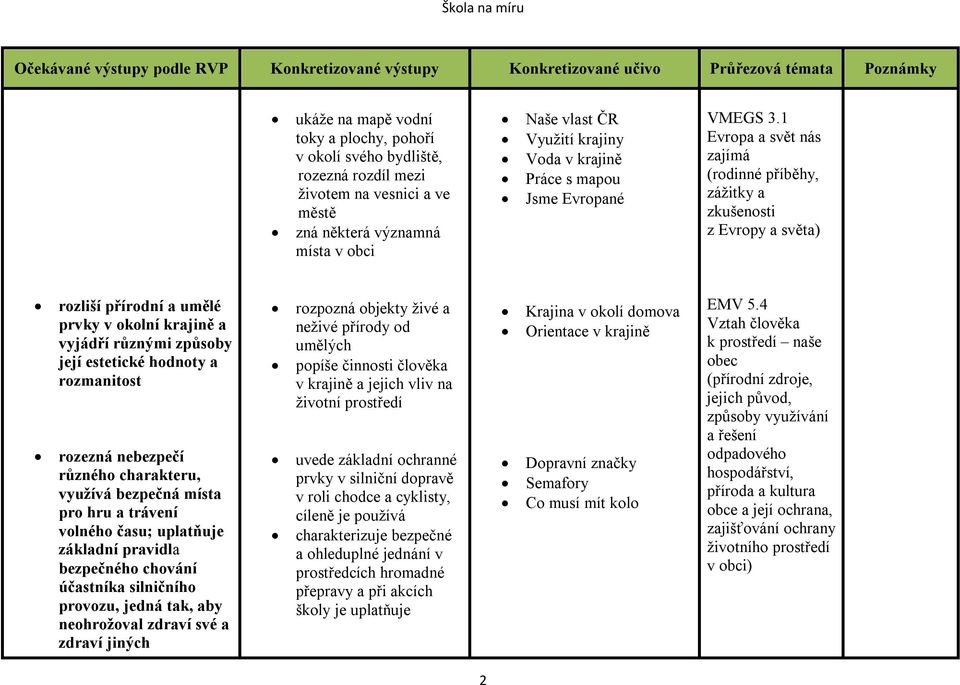 Škola na míru

| Očekávané výstupy podle RVP | Konkretizované výstupy | Konkretizované učivo | Průřezová témata | Poznámky |
|---|---|---|---|---|
| | • ukáže na mapě vodní toky a plochy, pohoří v okolí svého bydliště, rozezná rozdíl mezi životem na vesnici a ve městě • zná některá významná místa v obci | • Naše vlast ČR • Využití krajiny • Voda v krajině • Práce s mapou • Jsme Evropané | VMEGS 3.1 Evropa a svět nás zajímá (rodinné příběhy, zážitky a zkušenosti z Evropy a světa) | |
| • rozliší přírodní a umělé prvky v okolní krajině a vyjádří různými způsoby její estetické hodnoty a rozmanitost | • rozpozná objekty živé a neživé přírody od umělých • popíše činnosti člověka v krajině a jejich vliv na životní prostředí | • Krajina v okolí domova • Orientace v krajině | EMV 5.4 Vztah člověka k prostředí – naše obec (přírodní zdroje, jejich původ, způsoby využívání a řešení odpadového hospodářství, příroda a kultura obce a její ochrana, zajišťování ochrany životního prostředí v obci) | |
| • rozezná nebezpečí různého charakteru, využívá bezpečná místa pro hru a trávení volného času; uplatňuje základní pravidla bezpečného chování účastníka silničního provozu, jedná tak, aby neohrožoval zdraví své a zdraví jiných | • uvede základní ochranné prvky v silniční dopravě v roli chodce a cyklisty, cíleně je používá • charakterizuje bezpečné a ohleduplné jednání v prostředcích hromadné přepravy a při akcích školy je uplatňuje | • Dopravní značky • Semafory • Co musí mít kolo | | |

2